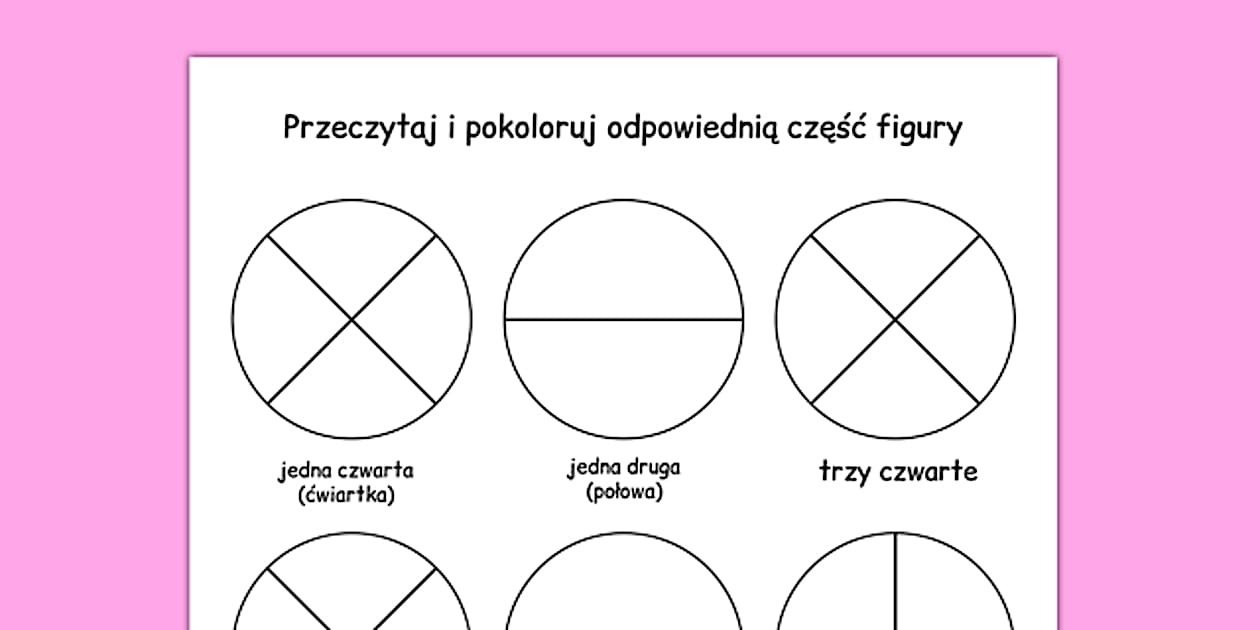 Przeczytaj i pokoloruj odpowiednią część figury

jedna czwarta
(ćwiartka)

jedna druga
(połowa)

trzy czwarte